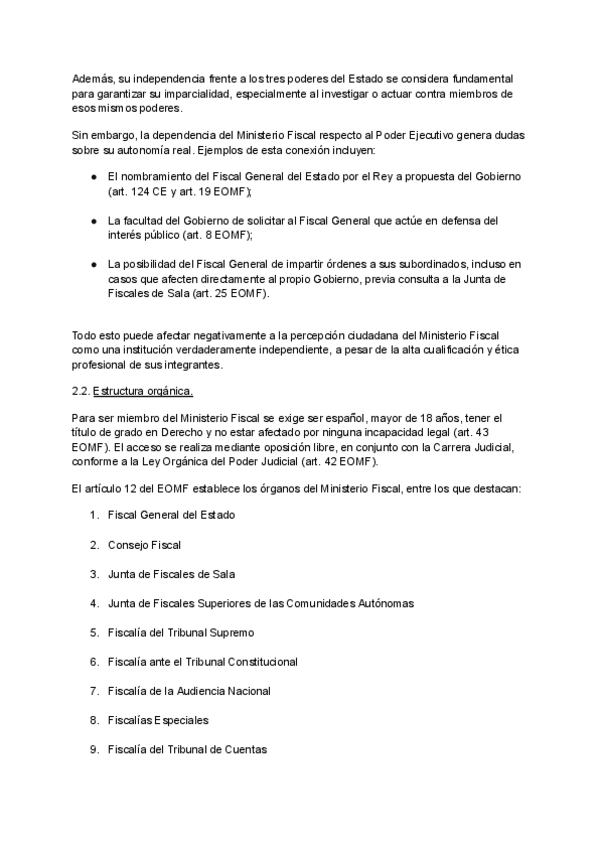 Además, su independencia frente a los tres poderes del Estado se considera fundamental para garantizar su imparcialidad, especialmente al investigar o actuar contra miembros de esos mismos poderes.

Sin embargo, la dependencia del Ministerio Fiscal respecto al Poder Ejecutivo genera dudas sobre su autonomía real. Ejemplos de esta conexión incluyen:

● El nombramiento del Fiscal General del Estado por el Rey a propuesta del Gobierno (art. 124 CE y art. 19 EOMF);

● La facultad del Gobierno de solicitar al Fiscal General que actúe en defensa del interés público (art. 8 EOMF);

● La posibilidad del Fiscal General de impartir órdenes a sus subordinados, incluso en casos que afecten directamente al propio Gobierno, previa consulta a la Junta de Fiscales de Sala (art. 25 EOMF).

Todo esto puede afectar negativamente a la percepción ciudadana del Ministerio Fiscal como una institución verdaderamente independiente, a pesar de la alta cualificación y ética profesional de sus integrantes.

2.2. Estructura orgánica.

Para ser miembro del Ministerio Fiscal se exige ser español, mayor de 18 años, tener el título de grado en Derecho y no estar afectado por ninguna incapacidad legal (art. 43 EOMF). El acceso se realiza mediante oposición libre, en conjunto con la Carrera Judicial, conforme a la Ley Orgánica del Poder Judicial (art. 42 EOMF).

El artículo 12 del EOMF establece los órganos del Ministerio Fiscal, entre los que destacan:

1. Fiscal General del Estado

2. Consejo Fiscal

3. Junta de Fiscales de Sala

4. Junta de Fiscales Superiores de las Comunidades Autónomas

5. Fiscalía del Tribunal Supremo

6. Fiscalía ante el Tribunal Constitucional

7. Fiscalía de la Audiencia Nacional

8. Fiscalías Especiales

9. Fiscalía del Tribunal de Cuentas